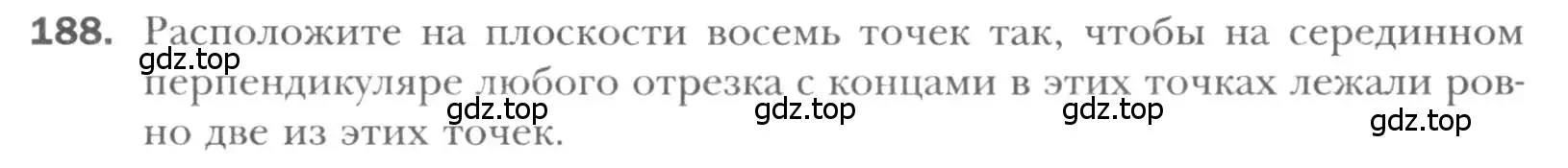 188. Расположите на плоскости восемь точек так, чтобы на серединном перпендикуляре любого отрезка с концами в этих точках лежали ровно две из этих точек.

gdz.top gdz.top gdz.top gdz.top gdz.top